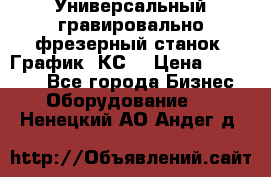 Универсальный гравировально фрезерный станок График КС Цена Все города Бизнес Оборудование Ненецкий АО Андег д

http://Объявлений.сайт